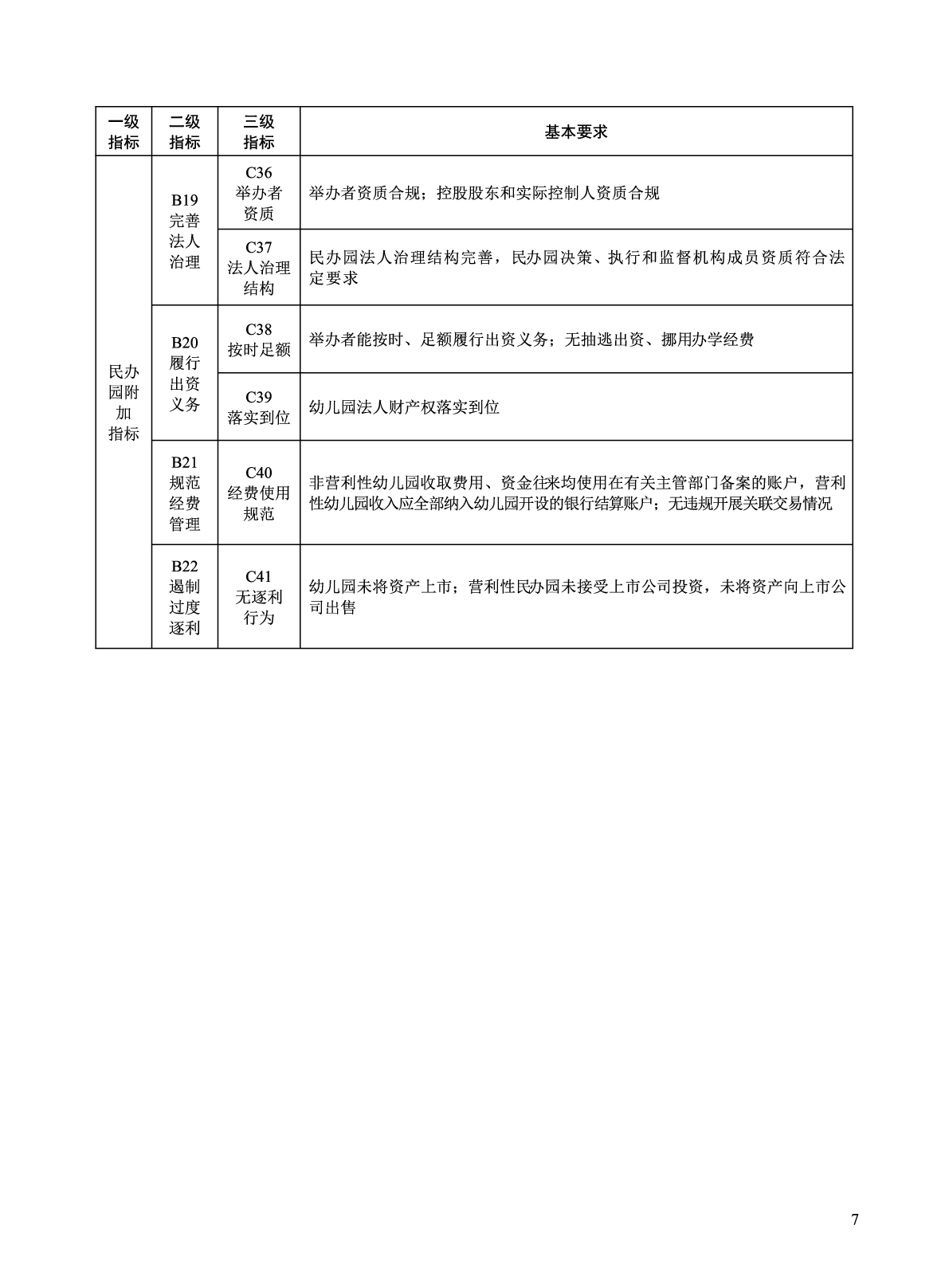 | 一级指标 | 二级指标 | 三级指标 | 基本要求 |
|---|---|---|---|
| 民办园附加指标 | B19 完善法人治理 | C36 举办者资质 | 举办者资质合规；控股股东和实际控制人资质合规 |
| | | C37 法人治理结构 | 民办园法人治理结构完善，民办园决策、执行和监督机构成员资质符合法定要求 |
| | B20 履行出资义务 | C38 按时足额 | 举办者能按时、足额履行出资义务；无抽逃出资、挪用办学经费 |
| | | C39 落实到位 | 幼儿园法人财产权落实到位 |
| | B21 规范经费管理 | C40 经费使用规范 | 非营利性幼儿园收取费用、资金往来均使用在有关主管部门备案的账户，营利性幼儿园收入应全部纳入幼儿园开设的银行结算账户；无违规开展关联交易情况 |
| | B22 遏制过度逐利 | C41 无逐利行为 | 幼儿园未将资产上市；营利性民办园未接受上市公司投资，未将资产向上市公司出售 |

7